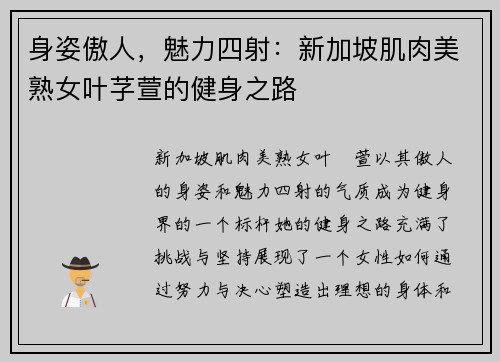 身姿傲人，魅力四射：新加坡肌肉美熟女叶芓萱的健身之路

新加坡肌肉美熟女叶 萱以其傲人的身姿和魅力四射的气质成为健身界的一个标杆她的健身之路充满了挑战与坚持展现了一个女性如何通过努力与决心塑造出理想的身体和